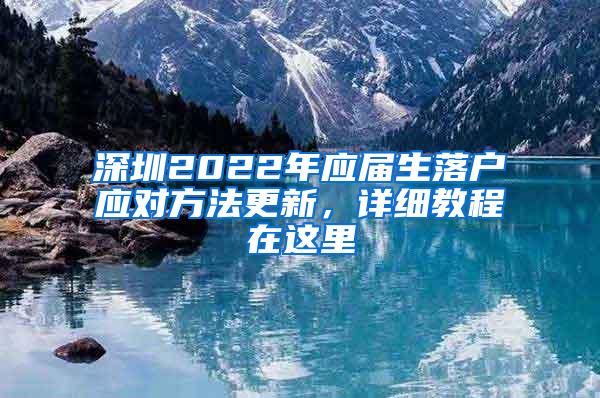 深圳2022年应届生落户应对方法更新，详细教程在这里